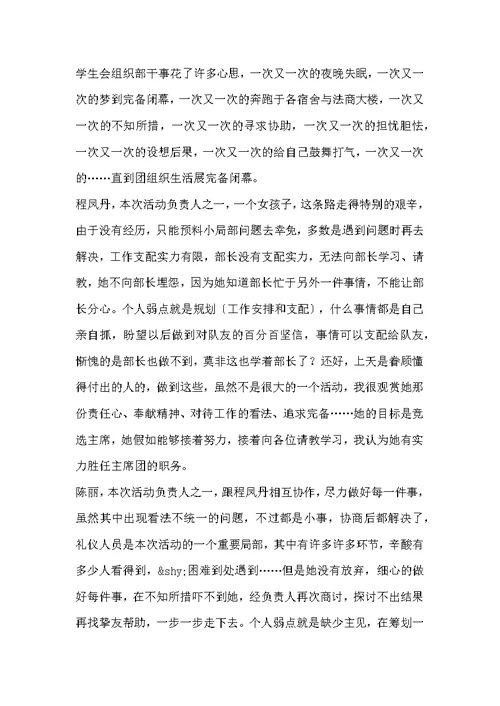 学生会组织部干事花了许多心思，一次又一次的夜晚失眠，一次又一次的梦到完备闭幕，一次又一次的奔跑于各宿舍与法商大楼，一次又一次的不知所措，一次又一次的寻求协助，一次又一次的担忧胆怯，一次又一次的设想后果，一次又一次的给自己鼓舞打气，一次又一次的……直到团组织生活展完备闭幕。

程凤丹，本次活动负责人之一，一个女孩子，这条路走得特别的艰辛，由于没有经历，只能预料小局部问题去幸免，多数是遇到问题时再去解决，工作支配实力有限，部长没有支配实力，无法向部长学习、请教，她不向部长埋怨，因为她知道部长忙于另外一件事情，不能让部长分心。个人弱点就是规划〔工作安排和支配〕，什么事情都是自己亲自抓，盼望以后做到对队友的百分百坚信，事情可以支配给队友，惭愧的是部长也做不到，莫非这也学着部长了？还好，上天是眷顾懂得付出的人的，做到这些，虽然不是很大的一个活动，我很观赏她那份责任心、奉献精神、对待工作的看法、追求完备……她的目标是竞选主席，她假如能够接着努力，接着向各位请教学习，我认为她有实力胜任主席团的职务。

陈丽，本次活动负责人之一，跟程凤丹相互协作，尽力做好每一件事，虽然其中出现看法不统一的问题，不过都是小事，协商后都解决了，礼仪人员是本次活动的一个重要局部，其中有许多许多环节，辛酸有多少人看得到，&shy;困难到处遇到……但是她没有放弃，细心的做好每件事，在不知所措吓不到她，经负责人再次商讨，探讨不出结果再找挚友帮助，一步一步走下去。个人弱点就是缺少主见，在筹划一